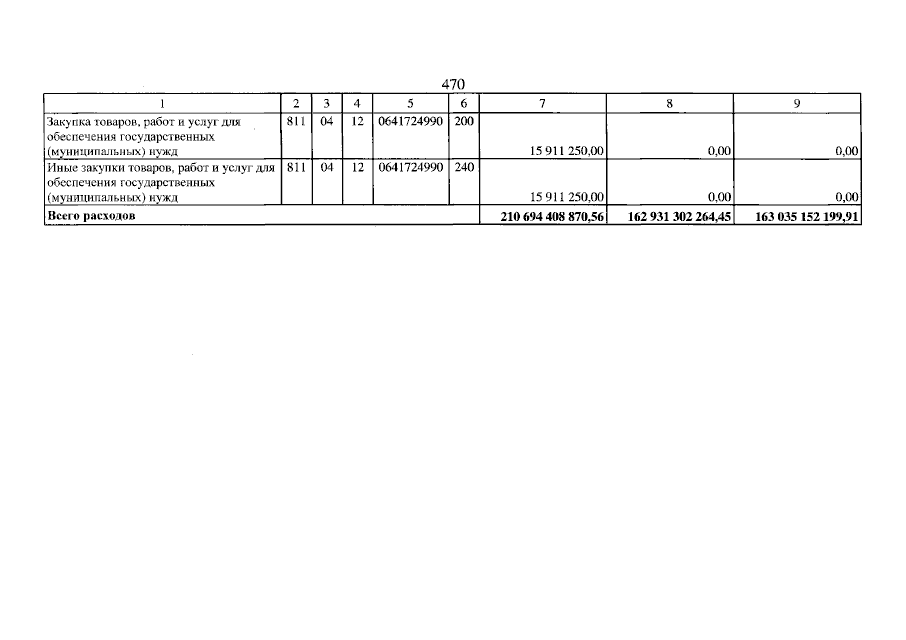 470

| 1 | 2 | 3 | 4 | 5 | 6 | 7 | 8 | 9 |
|---|---|---|---|---|---|---|---|---|
| Закупка товаров, работ и услуг для обеспечения государственных (муниципальных) нужд | 811 | 04 | 12 | 0641724990 | 200 | 15 911 250,00 | 0,00 | 0,00 |
| Иные закупки товаров, работ и услуг для обеспечения государственных (муниципальных) нужд | 811 | 04 | 12 | 0641724990 | 240 | 15 911 250,00 | 0,00 | 0,00 |
| **Всего расходов** | | | | | | **210 694 408 870,56** | **162 931 302 264,45** | **163 035 152 199,91** |